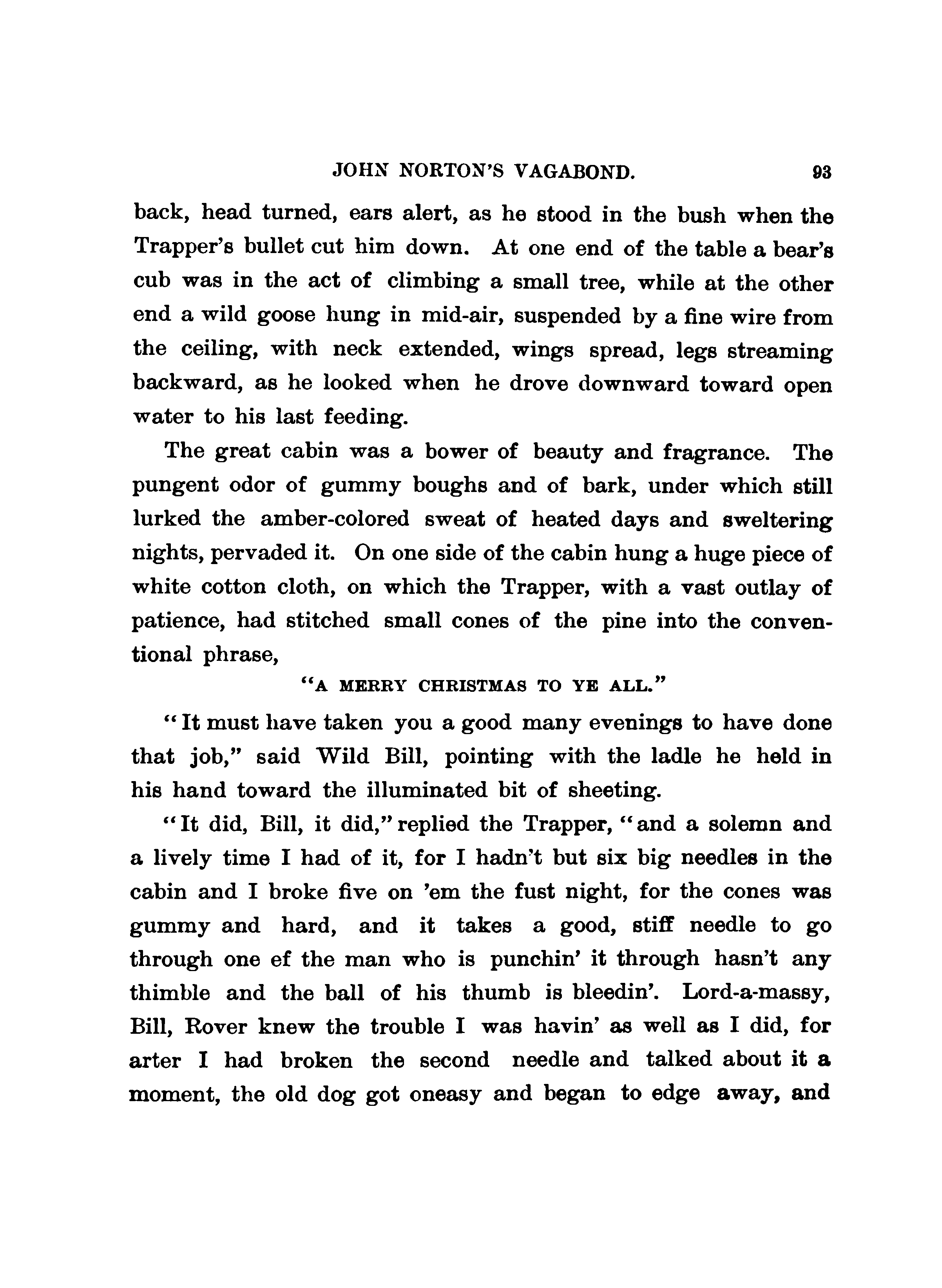 JOHN NORTON'S VAGABOND. 93

back, head turned, ears alert, as he stood in the bush when the Trapper's bullet cut him down. At one end of the table a bear's cub was in the act of climbing a small tree, while at the other end a wild goose hung in mid-air, suspended by a fine wire from the ceiling, with neck extended, wings spread, legs streaming backward, as he looked when he drove downward toward open water to his last feeding.

The great cabin was a bower of beauty and fragrance. The pungent odor of gummy boughs and of bark, under which still lurked the amber-colored sweat of heated days and sweltering nights, pervaded it. On one side of the cabin hung a huge piece of white cotton cloth, on which the Trapper, with a vast outlay of patience, had stitched small cones of the pine into the conventional phrase,

"A MERRY CHRISTMAS TO YE ALL."

"It must have taken you a good many evenings to have done that job," said Wild Bill, pointing with the ladle he held in his hand toward the illuminated bit of sheeting.

"It did, Bill, it did," replied the Trapper, "and a solemn and a lively time I had of it, for I hadn't but six big needles in the cabin and I broke five on 'em the fust night, for the cones was gummy and hard, and it takes a good, stiff needle to go through one ef the man who is punchin' it through hasn't any thimble and the ball of his thumb is bleedin'. Lord-a-massy, Bill, Rover knew the trouble I was havin' as well as I did, for arter I had broken the second needle and talked about it a moment, the old dog got oneasy and began to edge away, and